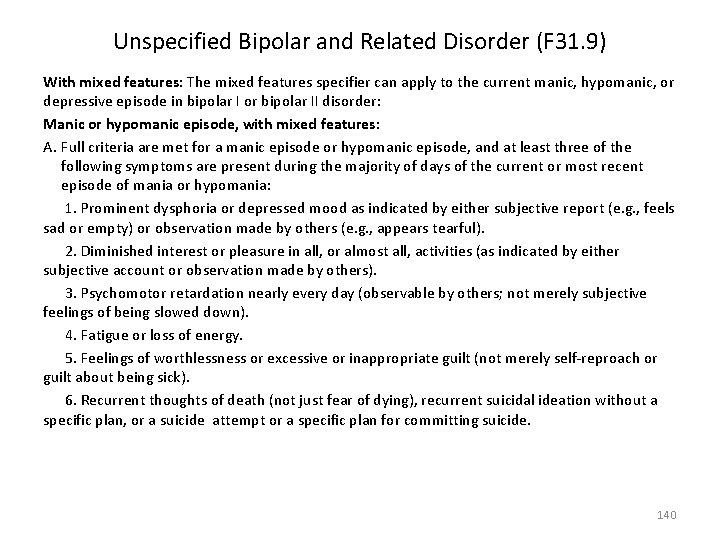 Unspecified Bipolar and Related Disorder (F31.9)

With mixed features: The mixed features specifier can apply to the current manic, hypomanic, or depressive episode in bipolar I or bipolar II disorder:

Manic or hypomanic episode, with mixed features:

A. Full criteria are met for a manic episode or hypomanic episode, and at least three of the following symptoms are present during the majority of days of the current or most recent episode of mania or hypomania:

1. Prominent dysphoria or depressed mood as indicated by either subjective report (e.g., feels sad or empty) or observation made by others (e.g., appears tearful).

2. Diminished interest or pleasure in all, or almost all, activities (as indicated by either subjective account or observation made by others).

3. Psychomotor retardation nearly every day (observable by others; not merely subjective feelings of being slowed down).

4. Fatigue or loss of energy.

5. Feelings of worthlessness or excessive or inappropriate guilt (not merely self-reproach or guilt about being sick).

6. Recurrent thoughts of death (not just fear of dying), recurrent suicidal ideation without a specific plan, or a suicide attempt or a specific plan for committing suicide.

140